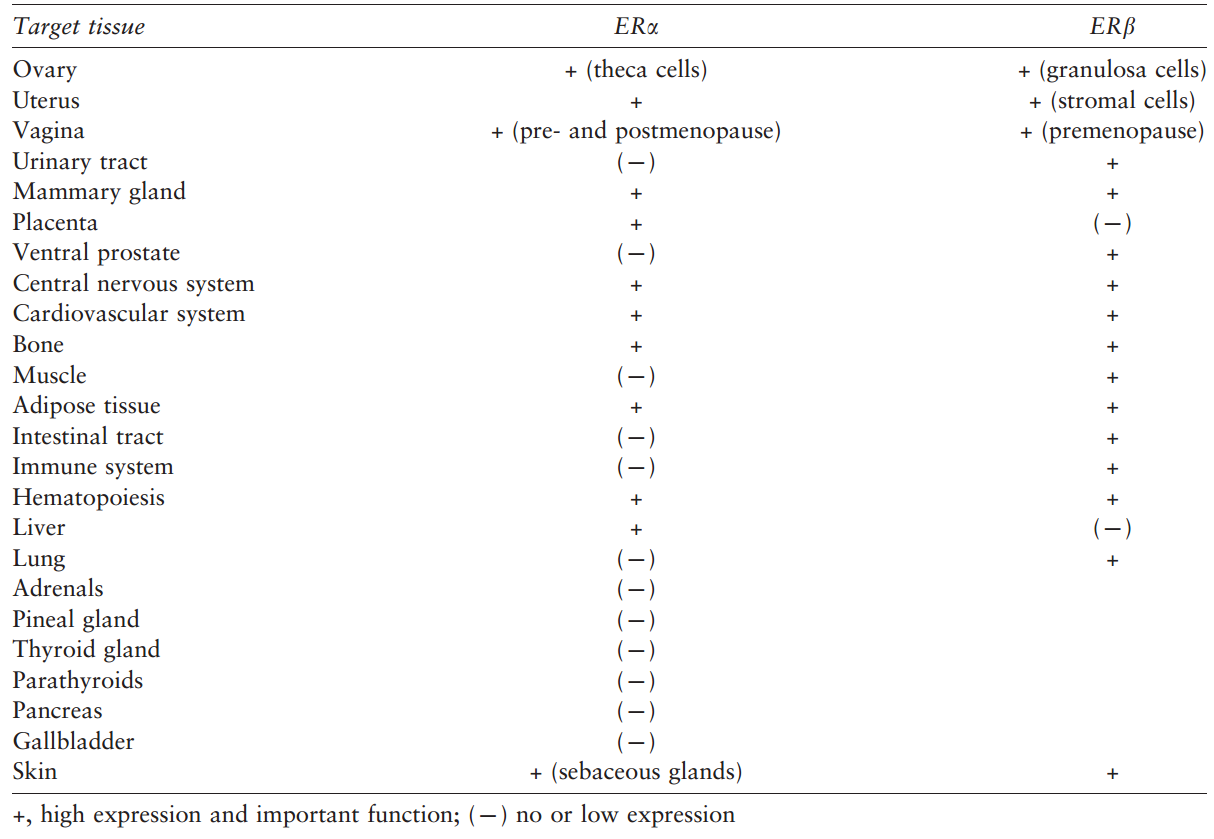 | Target tissue | ERα | ERβ |
|---|---|---|
| Ovary | + (theca cells) | + (granulosa cells) |
| Uterus | + | + (stromal cells) |
| Vagina | + (pre- and postmenopause) | + (premenopause) |
| Urinary tract | (−) | + |
| Mammary gland | + | + |
| Placenta | + | (−) |
| Ventral prostate | (−) | + |
| Central nervous system | + | + |
| Cardiovascular system | + | + |
| Bone | + | + |
| Muscle | (−) | + |
| Adipose tissue | + | + |
| Intestinal tract | (−) | + |
| Immune system | (−) | + |
| Hematopoiesis | + | + |
| Liver | + | (−) |
| Lung | (−) | + |
| Adrenals | (−) | |
| Pineal gland | (−) | |
| Thyroid gland | (−) | |
| Parathyroids | (−) | |
| Pancreas | (−) | |
| Gallbladder | (−) | |
| Skin | + (sebaceous glands) | + |

+, high expression and important function; (−) no or low expression